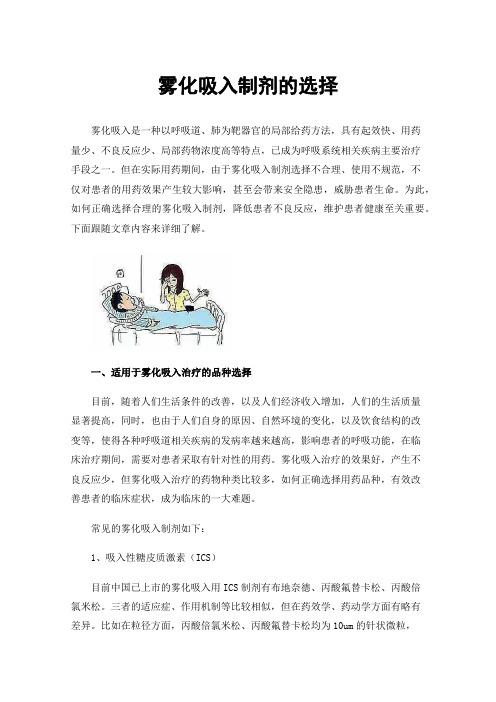 雾化吸入制剂的选择

雾化吸入是一种以呼吸道、肺为靶器官的局部给药方法，具有起效快、用药量少、不良反应少、局部药物浓度高等特点，已成为呼吸系统相关疾病主要治疗手段之一。但在实际用药期间，由于雾化吸入制剂选择不合理、使用不规范，不仅对患者的用药效果产生较大影响，甚至会带来安全隐患，威胁患者生命。为此，如何正确选择合理的雾化吸入制剂，降低患者不良反应，维护患者健康至关重要。下面跟随文章内容来详细了解。

一、适用于雾化吸入治疗的品种选择

目前，随着人们生活条件的改善，以及人们经济收入增加，人们的生活质量显著提高，同时，也由于人们自身的原因、自然环境的变化，以及饮食结构的改变等，使得各种呼吸道相关疾病的发病率越来越高，影响患者的呼吸功能，在临床治疗期间，需要对患者采取有针对性的用药。雾化吸入治疗的效果好，产生不良反应少，但雾化吸入治疗的药物种类比较多，如何正确选择用药品种，有效改善患者的临床症状，成为临床的一大难题。

常见的雾化吸入制剂如下：

1、吸入性糖皮质激素（ICS）

目前中国已上市的雾化吸入用 ICS 制剂有布地奈德、丙酸氟替卡松、丙酸倍氯米松。三者的适应症、作用机制等比较相似，但在药效学、药动学方面有略有差异。比如在粒径方面，丙酸倍氯米松、丙酸氟替卡松均为 10um 的针状微粒，